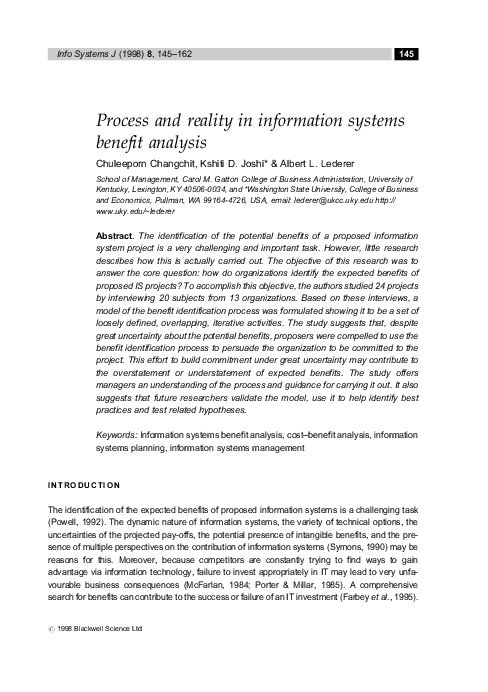 Info Systems J (1998) 8, 145–162

145

Process and reality in information systems benefit analysis

Chuleeporn Changchit, Kshiti D. Joshi* & Albert L. Lederer

School of Management, Carol M. Gatton College of Business Administration, University of Kentucky, Lexington, KY 40506-0034, and *Washington State University, College of Business and Economics, Pullman, WA 99164-4726, USA, email: lederer@ukcc.uky.edu http://www.uky.edu/~lederer

Abstract. The identification of the potential benefits of a proposed information system project is a very challenging and important task. However, little research describes how this is actually carried out. The objective of this research was to answer the core question: how do organizations identify the expected benefits of proposed IS projects? To accomplish this objective, the authors studied 24 projects by interviewing 20 subjects from 13 organizations. Based on these interviews, a model of the benefit identification process was formulated showing it to be a set of loosely defined, overlapping, iterative activities. The study suggests that, despite great uncertainty about the potential benefits, proposers were compelled to use the benefit identification process to persuade the organization to be committed to the project. This effort to build commitment under great uncertainty may contribute to the overstatement or understatement of expected benefits. The study offers managers an understanding of the process and guidance for carrying it out. It also suggests that future researchers validate the model, use it to help identify best practices and test related hypotheses.

Keywords: Information systems benefit analysis, cost–benefit analysis, information systems planning, information systems management

INTRODUCTION

The identification of the expected benefits of proposed information systems is a challenging task (Powell, 1992). The dynamic nature of information systems, the variety of technical options, the uncertainties of the projected pay-offs, the potential presence of intangible benefits, and the presence of multiple perspectives on the contribution of information systems (Symons, 1990) may be reasons for this. Moreover, because competitors are constantly trying to find ways to gain advantage via information technology, failure to invest appropriately in IT may lead to very unfavourable business consequences (McFarlan, 1984; Porter & Millar, 1985). A comprehensive search for benefits can contribute to the success or failure of an IT investment (Farbey et al., 1995).

© 1998 Blackwell Science Ltd